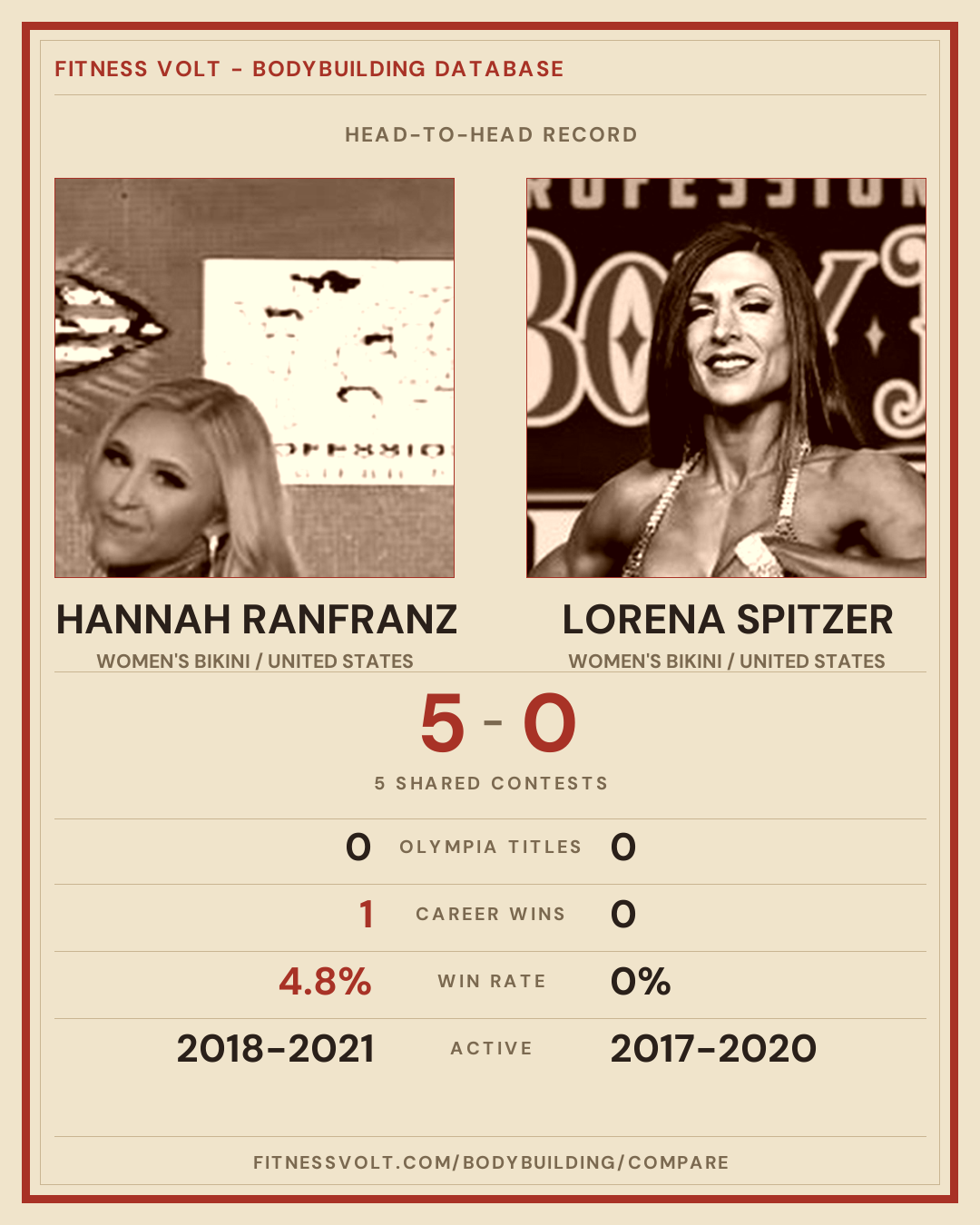 FITNESS VOLT - BODYBUILDING DATABASE

HEAD-TO-HEAD RECORD

HANNAH RANFRANZ
WOMEN'S BIKINI / UNITED STATES

LORENA SPITZER
WOMEN'S BIKINI / UNITED STATES

5 - 0

5 SHARED CONTESTS

0 OLYMPIA TITLES 0

1 CAREER WINS 0

4.8% WIN RATE 0%

2018-2021 ACTIVE 2017-2020

FITNESSVOLT.COM/BODYBUILDING/COMPARE